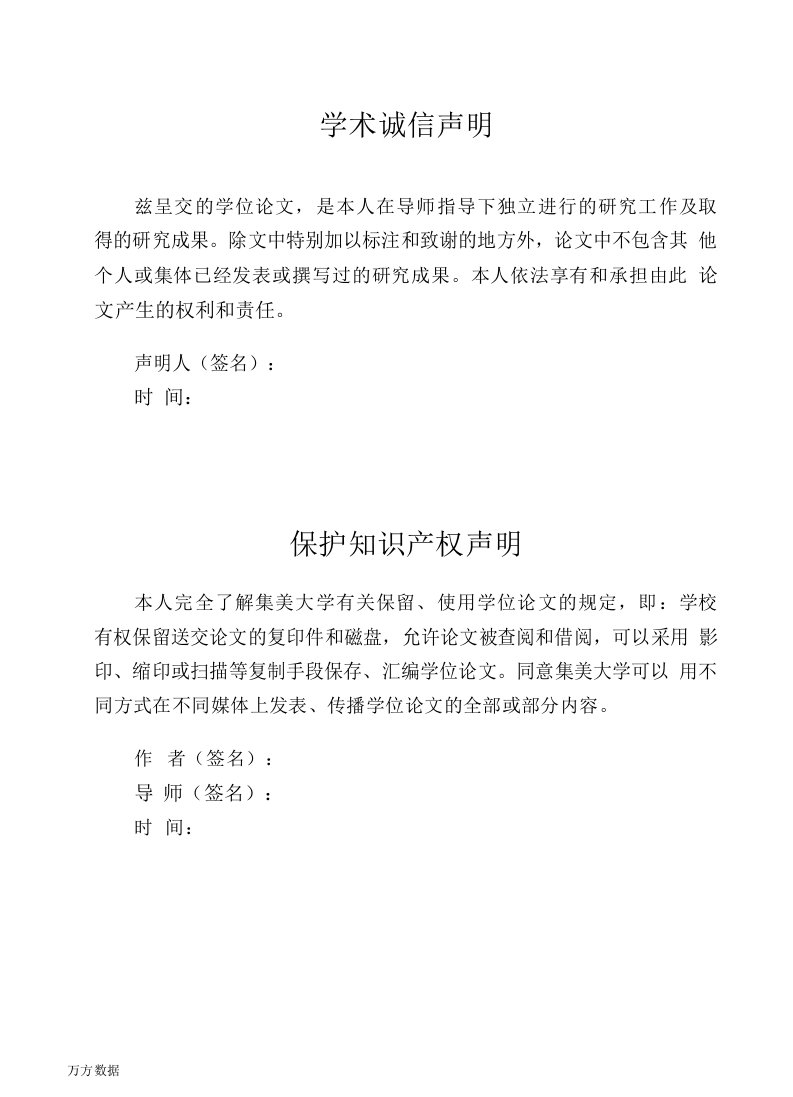 学术诚信声明

兹呈交的学位论文，是本人在导师指导下独立进行的研究工作及取得的研究成果。除文中特别加以标注和致谢的地方外，论文中不包含其 他个人或集体已经发表或撰写过的研究成果。本人依法享有和承担由此 论文产生的权利和责任。

声明人（签名）：
时 间：

保护知识产权声明

本人完全了解集美大学有关保留、使用学位论文的规定，即：学校有权保留送交论文的复印件和磁盘，允许论文被查阅和借阅，可以采用 影印、缩印或扫描等复制手段保存、汇编学位论文。同意集美大学可以 用不同方式在不同媒体上发表、传播学位论文的全部或部分内容。

作 者（签名）：
导 师（签名）：
时 间：

万方数据